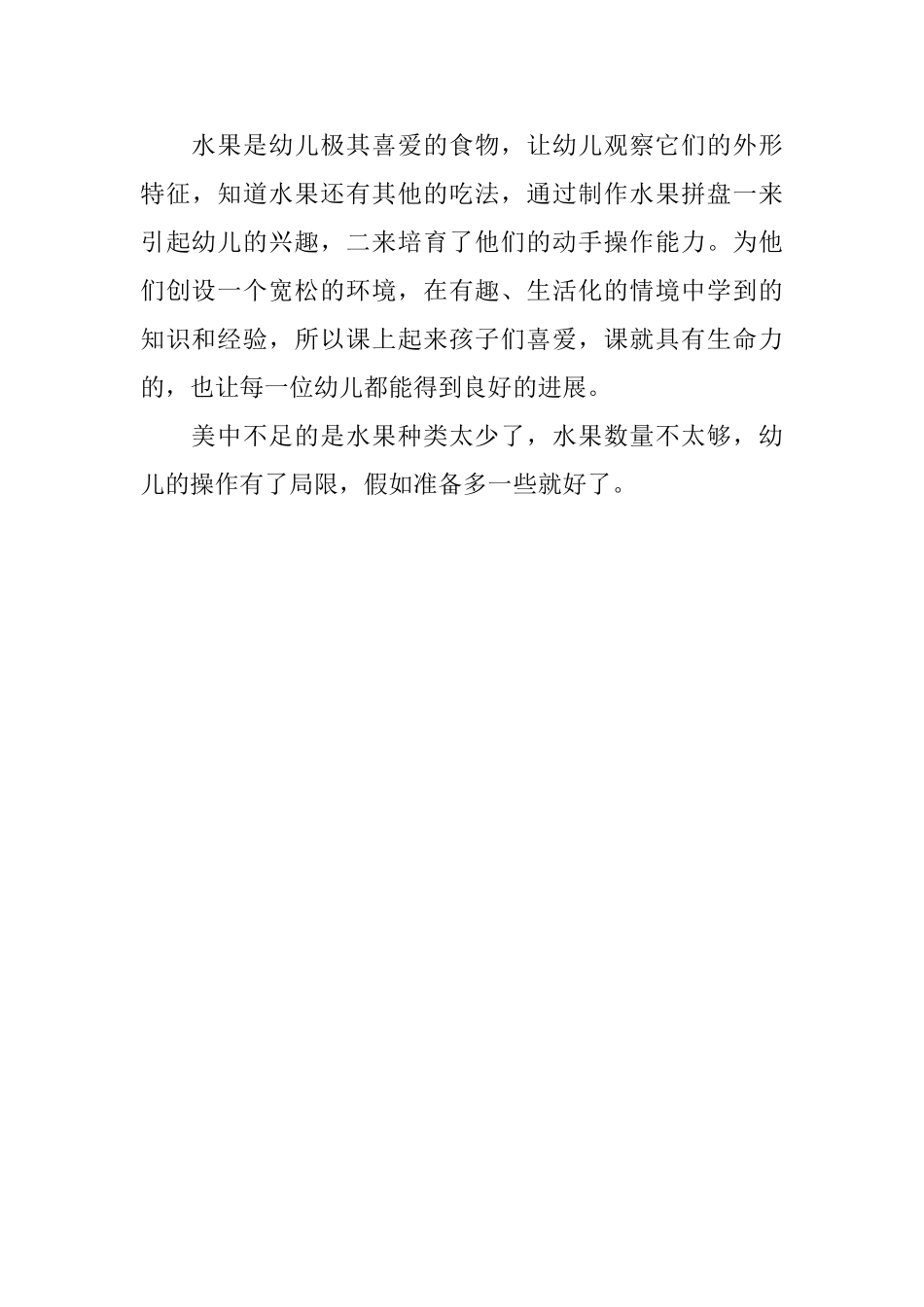 水果是幼儿极其喜爱的食物，让幼儿观察它们的外形特征，知道水果还有其他的吃法，通过制作水果拼盘一来引起幼儿的兴趣，二来培育了他们的动手操作能力。为他们创设一个宽松的环境，在有趣、生活化的情境中学到的知识和经验，所以课上起来孩子们喜爱，课就具有生命力的，也让每一位幼儿都能得到良好的进展。

美中不足的是水果种类太少了，水果数量不太够，幼儿的操作有了局限，假如准备多一些就好了。